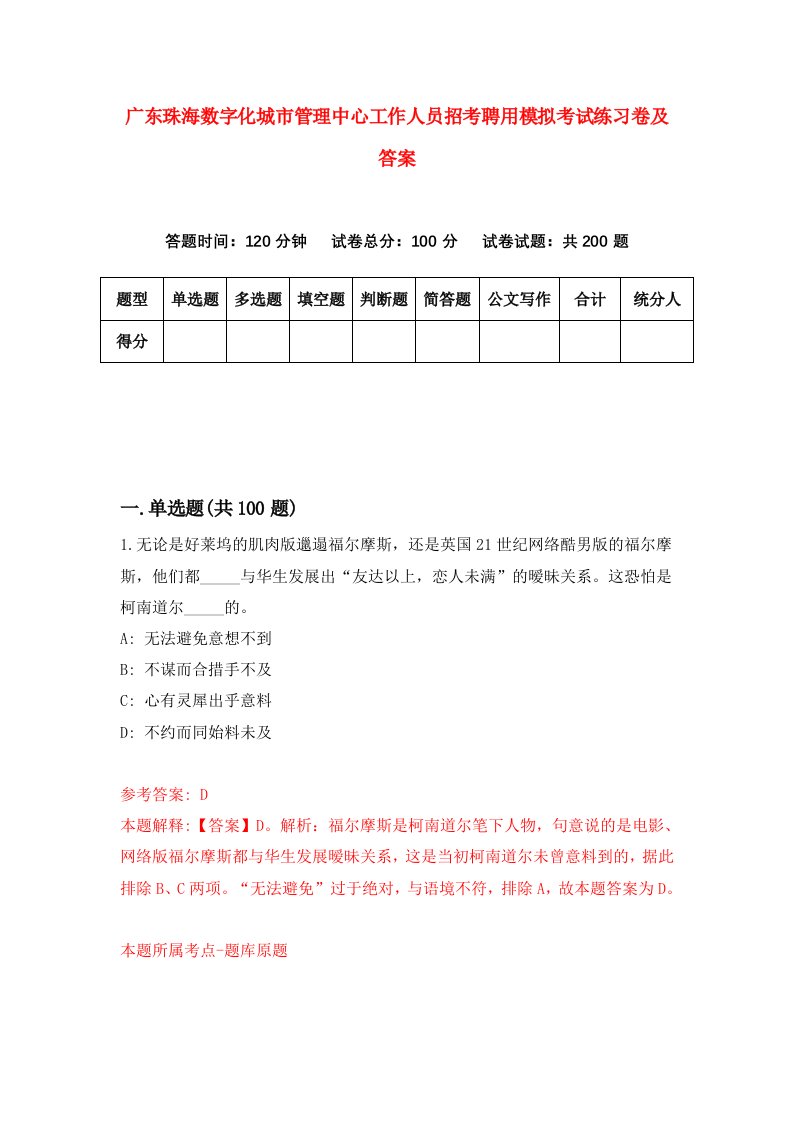 广东珠海数字化城市管理中心工作人员招考聘用模拟考试练习卷及答案

答题时间：120 分钟　试卷总分：100 分　试卷试题：共 200 题

| 题型 | 单选题 | 多选题 | 填空题 | 判断题 | 简答题 | 公文写作 | 合计 | 统分人 |
|---|---|---|---|---|---|---|---|---|
| 得分 | | | | | | | | |

一.单选题(共 100 题)

1.无论是好莱坞的肌肉版邋遢福尔摩斯，还是英国 21 世纪网络酷男版的福尔摩斯，他们都_____与华生发展出“友达以上，恋人未满”的暧昧关系。这恐怕是柯南道尔_____的。

A: 无法避免意想不到

B: 不谋而合措手不及

C: 心有灵犀出乎意料

D: 不约而同始料未及

参考答案: D

本题解释:【答案】D。解析：福尔摩斯是柯南道尔笔下人物，句意说的是电影、网络版福尔摩斯都与华生发展暧昧关系，这是当初柯南道尔未曾意料到的，据此排除 B、C 两项。“无法避免”过于绝对，与语境不符，排除 A，故本题答案为 D。

本题所属考点-题库原题